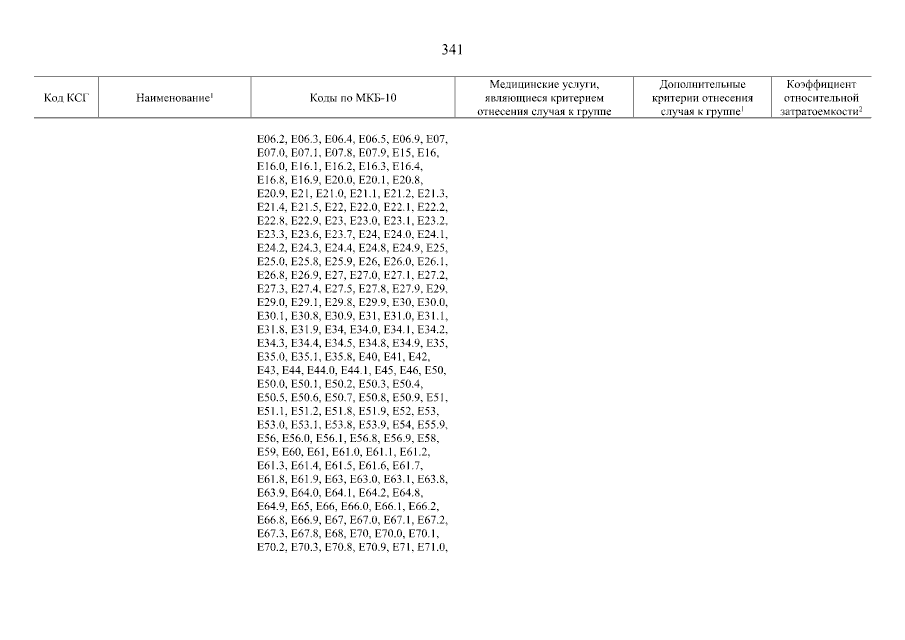 341

| Код КСГ | Наименование$^1$ | Коды по МКБ-10 | Медицинские услуги, являющиеся критерием отнесения случая к группе | Дополнительные критерии отнесения случая к группе$^1$ | Коэффициент относительной затратоемкости$^2$ |
|---|---|---|---|---|---|
| | | E06.2, E06.3, E06.4, E06.5, E06.9, E07, E07.0, E07.1, E07.8, E07.9, E15, E16, E16.0, E16.1, E16.2, E16.3, E16.4, E16.8, E16.9, E20.0, E20.1, E20.8, E20.9, E21, E21.0, E21.1, E21.2, E21.3, E21.4, E21.5, E22, E22.0, E22.1, E22.2, E22.8, E22.9, E23, E23.0, E23.1, E23.2, E23.3, E23.6, E23.7, E24, E24.0, E24.1, E24.2, E24.3, E24.4, E24.8, E24.9, E25, E25.0, E25.8, E25.9, E26, E26.0, E26.1, E26.8, E26.9, E27, E27.0, E27.1, E27.2, E27.3, E27.4, E27.5, E27.8, E27.9, E29, E29.0, E29.1, E29.8, E29.9, E30, E30.0, E30.1, E30.8, E30.9, E31, E31.0, E31.1, E31.8, E31.9, E34, E34.0, E34.1, E34.2, E34.3, E34.4, E34.5, E34.8, E34.9, E35, E35.0, E35.1, E35.8, E40, E41, E42, E43, E44, E44.0, E44.1, E45, E46, E50, E50.0, E50.1, E50.2, E50.3, E50.4, E50.5, E50.6, E50.7, E50.8, E50.9, E51, E51.1, E51.2, E51.8, E51.9, E52, E53, E53.0, E53.1, E53.8, E53.9, E54, E55.9, E56, E56.0, E56.1, E56.8, E56.9, E58, E59, E60, E61, E61.0, E61.1, E61.2, E61.3, E61.4, E61.5, E61.6, E61.7, E61.8, E61.9, E63, E63.0, E63.1, E63.8, E63.9, E64.0, E64.1, E64.2, E64.8, E64.9, E65, E66, E66.0, E66.1, E66.2, E66.8, E66.9, E67, E67.0, E67.1, E67.2, E67.3, E67.8, E68, E70, E70.0, E70.1, E70.2, E70.3, E70.8, E70.9, E71, E71.0, | | | |